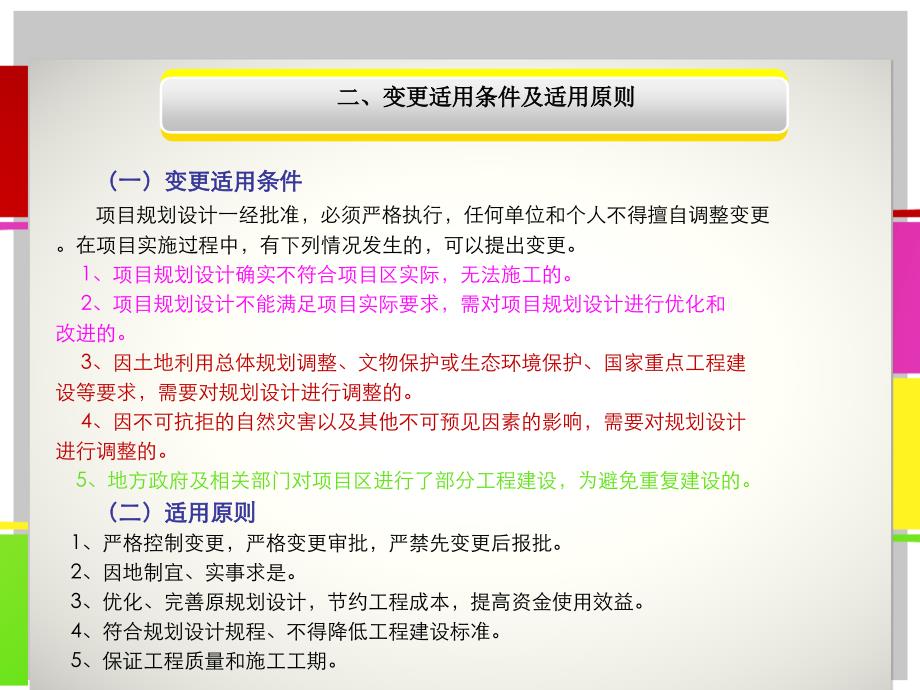 二、变更适用条件及适用原则

（一）变更适用条件

项目规划设计一经批准，必须严格执行，任何单位和个人不得擅自调整变更。在项目实施过程中，有下列情况发生的，可以提出变更。

1、项目规划设计确实不符合项目区实际，无法施工的。

2、项目规划设计不能满足项目实际要求，需对项目规划设计进行优化和改进的。

3、因土地利用总体规划调整、文物保护或生态环境保护、国家重点工程建设等要求，需要对规划设计进行调整的。

4、因不可抗拒的自然灾害以及其他不可预见因素的影响，需要对规划设计进行调整的。

5、地方政府及相关部门对项目区进行了部分工程建设，为避免重复建设的。

（二）适用原则

1、严格控制变更，严格变更审批，严禁先变更后报批。

2、因地制宜、实事求是。

3、优化、完善原规划设计，节约工程成本，提高资金使用效益。

4、符合规划设计规程、不得降低工程建设标准。

5、保证工程质量和施工工期。